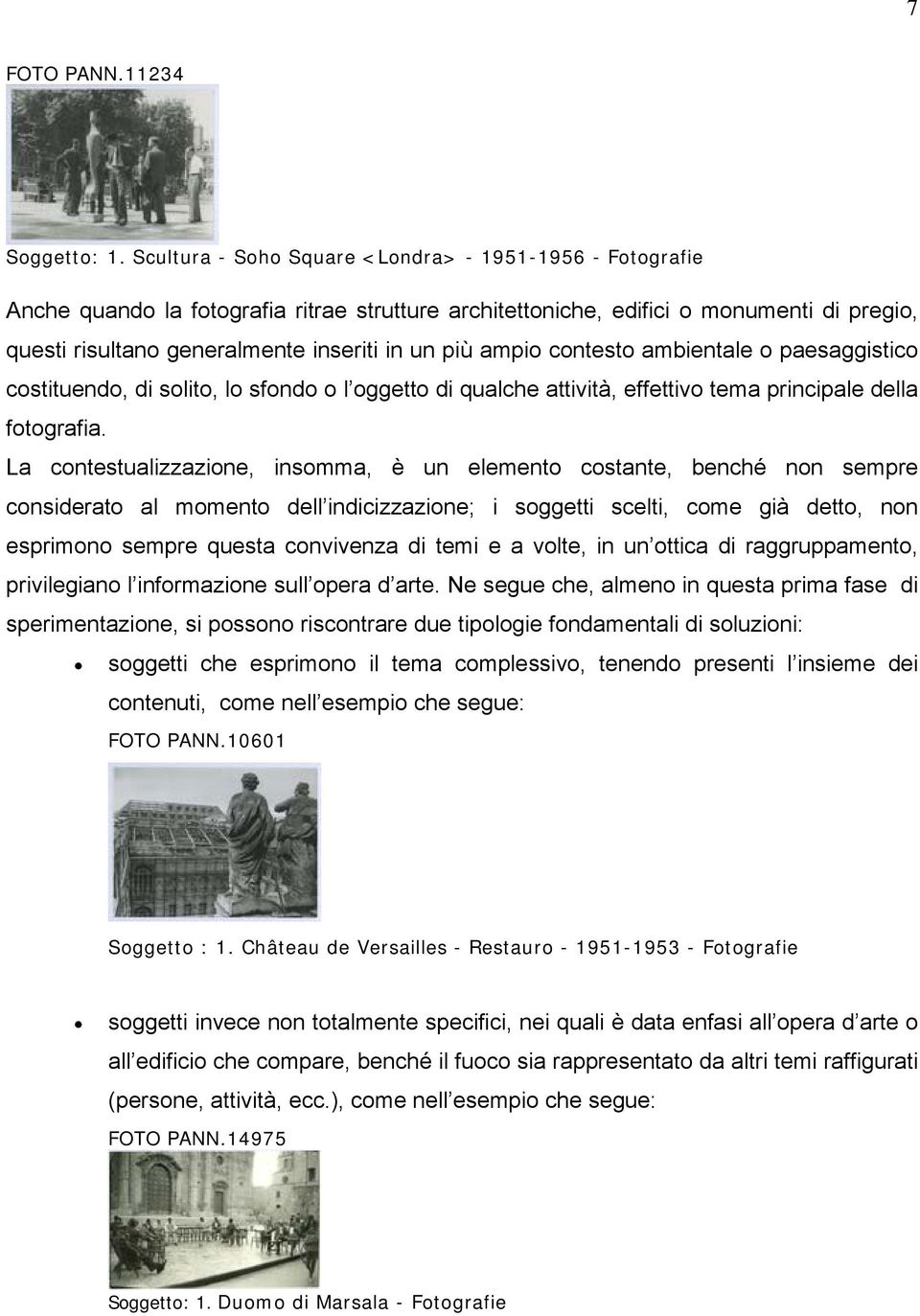 7

FOTO PANN.11234

Soggetto: 1. Scultura - Soho Square <Londra> - 1951-1956 - Fotografie

Anche quando la fotografia ritrae strutture architettoniche, edifici o monumenti di pregio, questi risultano generalmente inseriti in un più ampio contesto ambientale o paesaggistico costituendo, di solito, lo sfondo o l oggetto di qualche attività, effettivo tema principale della fotografia.

La contestualizzazione, insomma, è un elemento costante, benché non sempre considerato al momento dell indicizzazione; i soggetti scelti, come già detto, non esprimono sempre questa convivenza di temi e a volte, in un ottica di raggruppamento, privilegiano l informazione sull opera d arte. Ne segue che, almeno in questa prima fase di sperimentazione, si possono riscontrare due tipologie fondamentali di soluzioni:

• soggetti che esprimono il tema complessivo, tenendo presenti l insieme dei contenuti, come nell esempio che segue:

FOTO PANN.10601

Soggetto : 1. Château de Versailles - Restauro - 1951-1953 - Fotografie

• soggetti invece non totalmente specifici, nei quali è data enfasi all opera d arte o all edificio che compare, benché il fuoco sia rappresentato da altri temi raffigurati (persone, attività, ecc.), come nell esempio che segue:

FOTO PANN.14975

Soggetto: 1. Duomo di Marsala - Fotografie